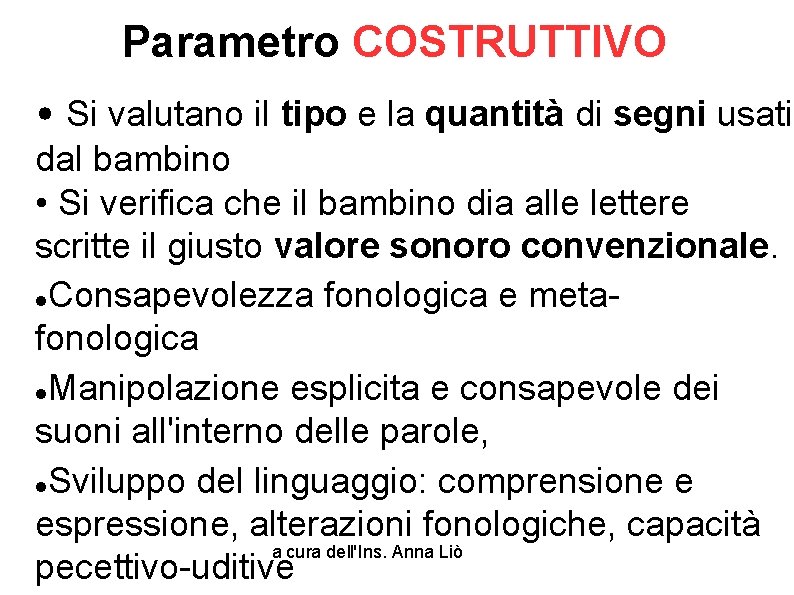 Parametro COSTRUTTIVO

• Si valutano il tipo e la quantità di segni usati dal bambino
• Si verifica che il bambino dia alle lettere scritte il giusto valore sonoro convenzionale.

•Consapevolezza fonologica e meta-fonologica

•Manipolazione esplicita e consapevole dei suoni all'interno delle parole,

•Sviluppo del linguaggio: comprensione e espressione, alterazioni fonologiche, capacità pecettivo-uditive

a cura dell'Ins. Anna Liò